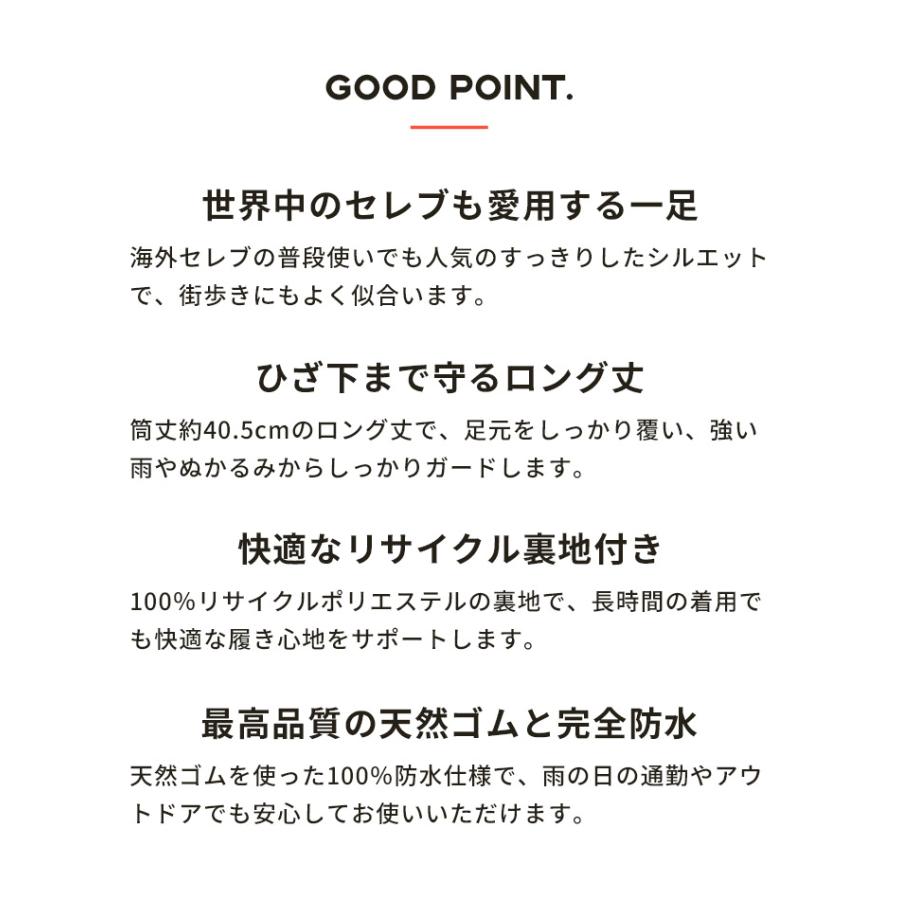 GOOD POINT.

世界中のセレブも愛用する一足

海外セレブの普段使いでも人気のすっきりしたシルエットで、街歩きにもよく似合います。

ひざ下まで守るロング丈

筒丈約40.5cmのロング丈で、足元をしっかり覆い、強い雨やぬかるみからしっかりガードします。

快適なリサイクル裏地付き

100%リサイクルポリエステルの裏地で、長時間の着用でも快適な履き心地をサポートします。

最高品質の天然ゴムと完全防水

天然ゴムを使った100%防水仕様で、雨の日の通勤やアウトドアでも安心してお使いいただけます。